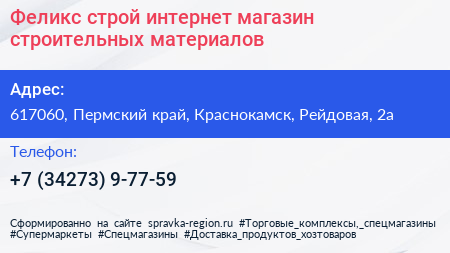 Феликс строй интернет магазин строительных материалов

Адрес:

617060, Пермский край, Краснокамск, Рейдовая, 2а

Телефон:

+7 (34273) 9-77-59

Сформированно на сайте spravka-region.ru #Торговые_комплексы,_спецмагазины #Супермаркеты #Спецмагазины #Доставка_продуктов_хозтоваров